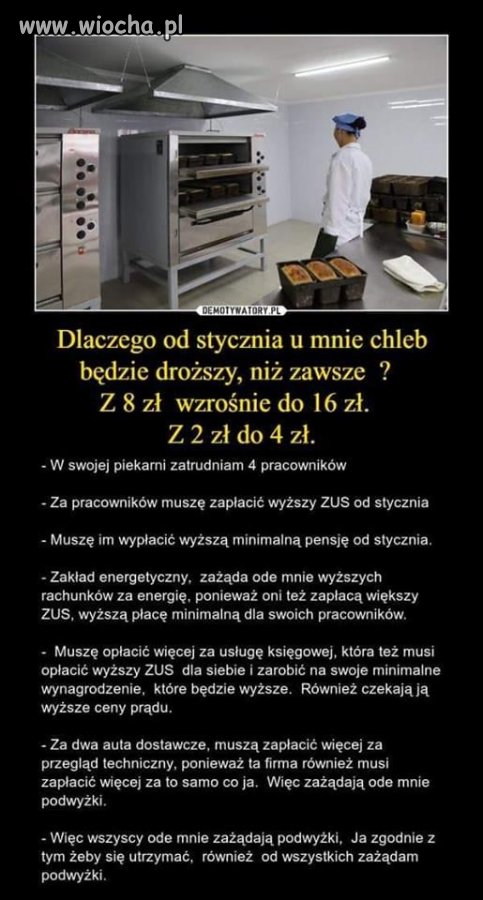 www.wiocha.pl

DEMOTYWATORY.PL

Dlaczego od stycznia u mnie chleb będzie droższy, niż zawsze ?
Z 8 zł wzrośnie do 16 zł.
Z 2 zł do 4 zł.

- W swojej piekarni zatrudniam 4 pracowników

- Za pracowników muszę zapłacić wyższy ZUS od stycznia

- Muszę im wypłacić wyższą minimalną pensję od stycznia.

- Zakład energetyczny, zażąda ode mnie wyższych rachunków za energię, ponieważ oni też zapłacą większy ZUS, wyższą płacę minimalną dla swoich pracowników.

- Muszę opłacić więcej za usługę księgowej, która też musi opłacić wyższy ZUS dla siebie i zarobić na swoje minimalne wynagrodzenie, które będzie wyższe. Również czekają ją wyższe ceny prądu.

- Za dwa auta dostawcze, muszą zapłacić więcej za przegląd techniczny, ponieważ ta firma również musi zapłacić więcej za to samo co ja. Więc zażądają ode mnie podwyżki.

- Więc wszyscy ode mnie zażądają podwyżki, Ja zgodnie z tym żeby się utrzymać, również od wszystkich zażądam podwyżki.